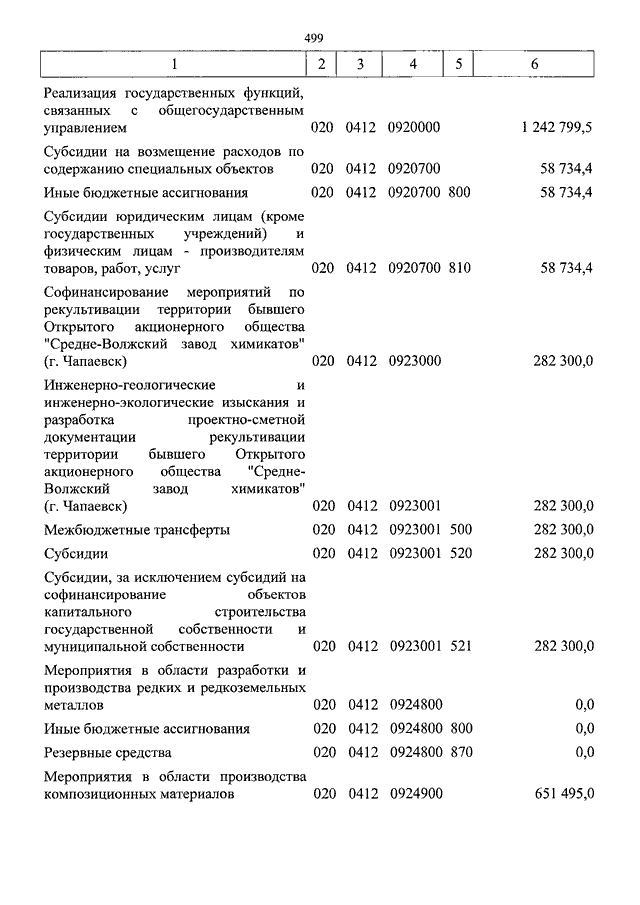 499

| 1 | 2 | 3 | 4 | 5 | 6 |
|---|---|---|---|---|---|
| Реализация государственных функций, связанных с общегосударственным управлением | 020 | 0412 | 0920000 | | 1 242 799,5 |
| Субсидии на возмещение расходов по содержанию специальных объектов | 020 | 0412 | 0920700 | | 58 734,4 |
| Иные бюджетные ассигнования | 020 | 0412 | 0920700 | 800 | 58 734,4 |
| Субсидии юридическим лицам (кроме государственных учреждений) и физическим лицам - производителям товаров, работ, услуг | 020 | 0412 | 0920700 | 810 | 58 734,4 |
| Софинансирование мероприятий по рекультивации территории бывшего Открытого акционерного общества "Средне-Волжский завод химикатов" (г. Чапаевск) | 020 | 0412 | 0923000 | | 282 300,0 |
| Инженерно-геологические и инженерно-экологические изыскания и разработка проектно-сметной документации рекультивации территории бывшего Открытого акционерного общества "Средне-Волжский завод химикатов" (г. Чапаевск) | 020 | 0412 | 0923001 | | 282 300,0 |
| Межбюджетные трансферты | 020 | 0412 | 0923001 | 500 | 282 300,0 |
| Субсидии | 020 | 0412 | 0923001 | 520 | 282 300,0 |
| Субсидии, за исключением субсидий на софинансирование объектов капитального строительства государственной собственности и муниципальной собственности | 020 | 0412 | 0923001 | 521 | 282 300,0 |
| Мероприятия в области разработки и производства редких и редкоземельных металлов | 020 | 0412 | 0924800 | | 0,0 |
| Иные бюджетные ассигнования | 020 | 0412 | 0924800 | 800 | 0,0 |
| Резервные средства | 020 | 0412 | 0924800 | 870 | 0,0 |
| Мероприятия в области производства композиционных материалов | 020 | 0412 | 0924900 | | 651 495,0 |